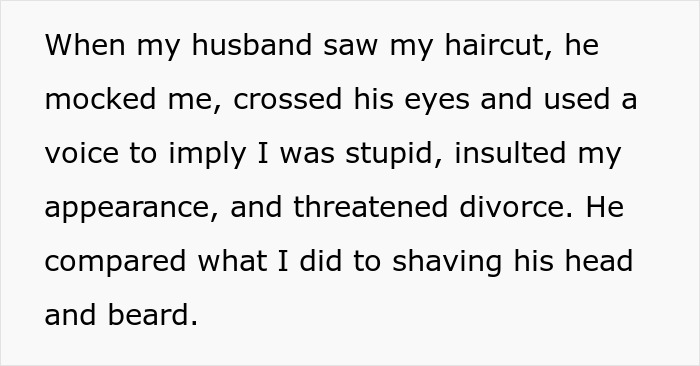 When my husband saw my haircut, he mocked me, crossed his eyes and used a voice to imply I was stupid, insulted my appearance, and threatened divorce. He compared what I did to shaving his head and beard.